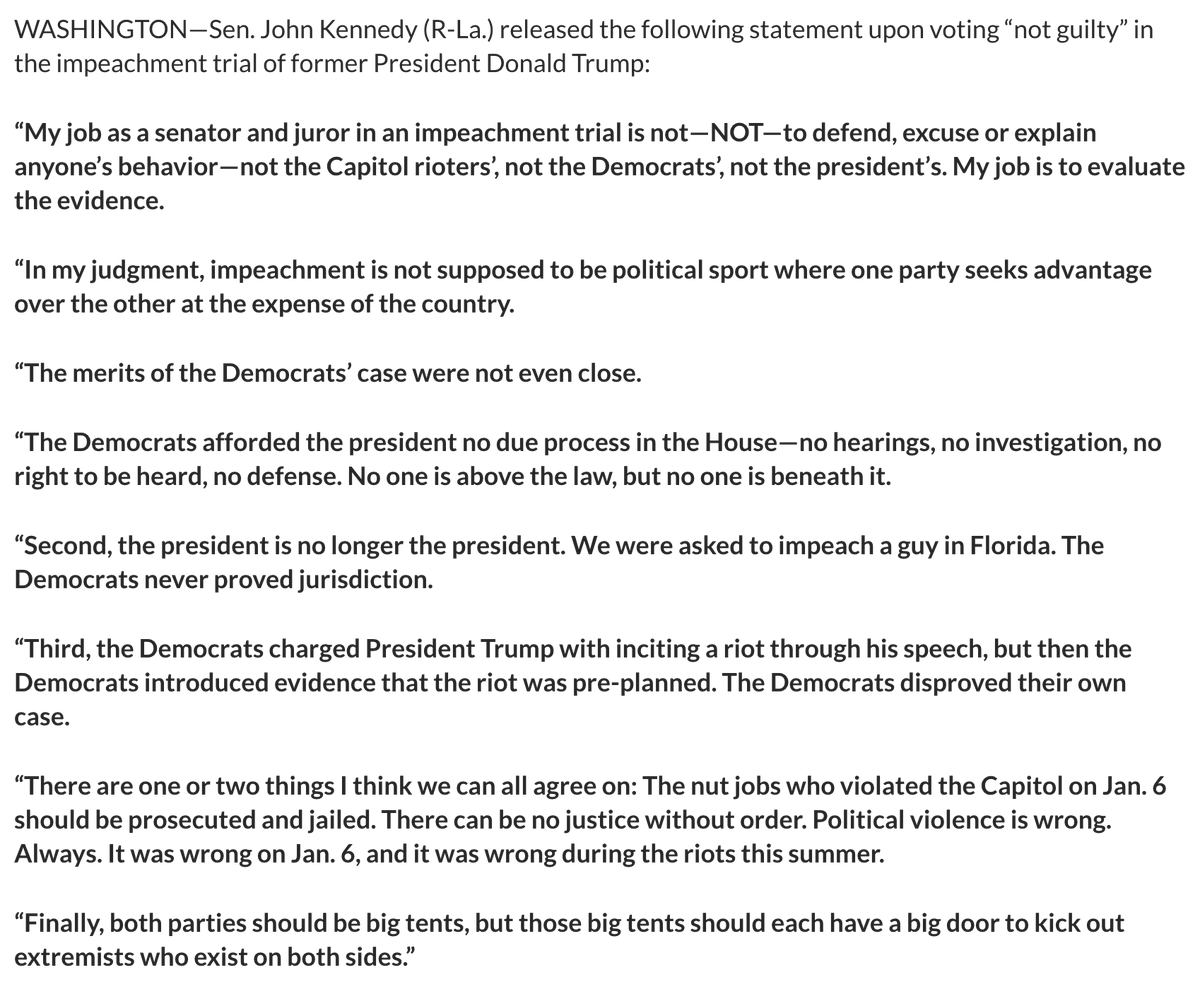 WASHINGTON—Sen. John Kennedy (R-La.) released the following statement upon voting “not guilty” in the impeachment trial of former President Donald Trump:

“My job as a senator and juror in an impeachment trial is not—NOT—to defend, excuse or explain anyone’s behavior—not the Capitol rioters’, not the Democrats’, not the president’s. My job is to evaluate the evidence.

“In my judgment, impeachment is not supposed to be political sport where one party seeks advantage over the other at the expense of the country.

“The merits of the Democrats’ case were not even close.

“The Democrats afforded the president no due process in the House—no hearings, no investigation, no right to be heard, no defense. No one is above the law, but no one is beneath it.

“Second, the president is no longer the president. We were asked to impeach a guy in Florida. The Democrats never proved jurisdiction.

“Third, the Democrats charged President Trump with inciting a riot through his speech, but then the Democrats introduced evidence that the riot was pre-planned. The Democrats disproved their own case.

“There are one or two things I think we can all agree on: The nut jobs who violated the Capitol on Jan. 6 should be prosecuted and jailed. There can be no justice without order. Political violence is wrong. Always. It was wrong on Jan. 6, and it was wrong during the riots this summer.

“Finally, both parties should be big tents, but those big tents should each have a big door to kick out extremists who exist on both sides.”